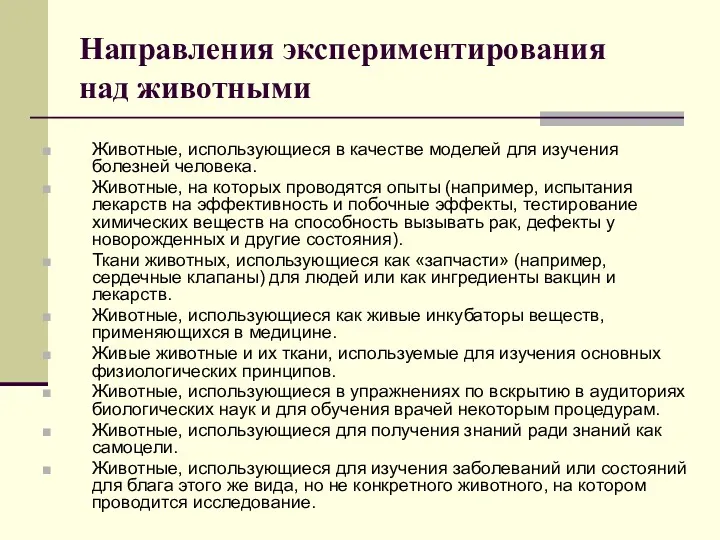 Направления экспериментирования над животными

Животные, использующиеся в качестве моделей для изучения болезней человека.

Животные, на которых проводятся опыты (например, испытания лекарств на эффективность и побочные эффекты, тестирование химических веществ на способность вызывать рак, дефекты у новорожденных и другие состояния).

Ткани животных, использующиеся как «запчасти» (например, сердечные клапаны) для людей или как ингредиенты вакцин и лекарств.

Животные, использующиеся как живые инкубаторы веществ, применяющихся в медицине.

Живые животные и их ткани, используемые для изучения основных физиологических принципов.

Животные, использующиеся в упражнениях по вскрытию в аудиториях биологических наук и для обучения врачей некоторым процедурам.

Животные, использующиеся для получения знаний ради знаний как самоцели.

Животные, использующиеся для изучения заболеваний или состояний для блага этого же вида, но не конкретного животного, на котором проводится исследование.